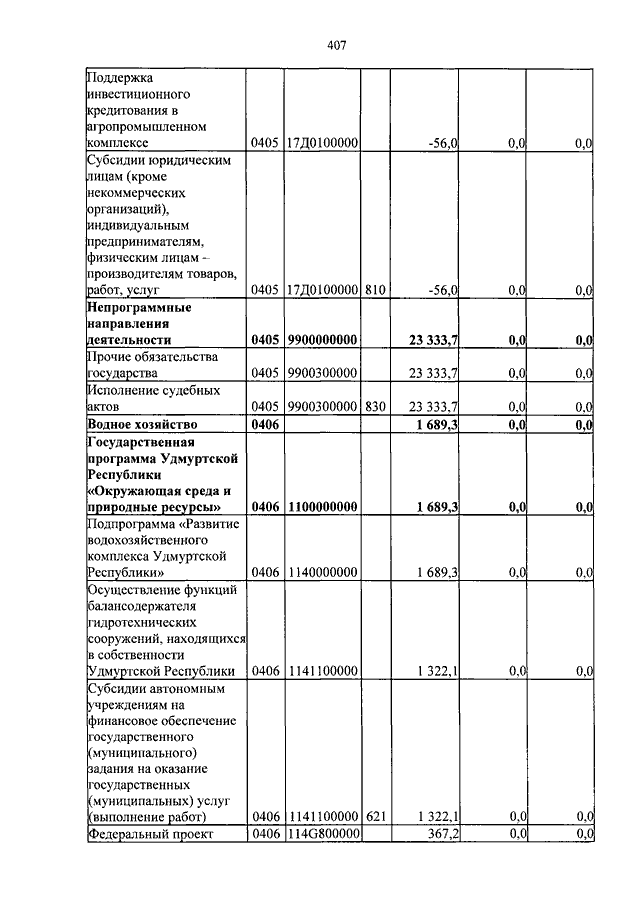 407

| | | | | | | |
|---|---|---|---|---|---|---|
| Поддержка инвестиционного кредитования в агропромышленном комплексе | 0405 | 17Д0100000 | | -56,0 | 0,0 | 0,0 |
| Субсидии юридическим лицам (кроме некоммерческих организаций), индивидуальным предпринимателям, физическим лицам – производителям товаров, работ, услуг | 0405 | 17Д0100000 | 810 | -56,0 | 0,0 | 0,0 |
| **Непрограммные направления деятельности** | **0405** | **9900000000** | | **23 333,7** | **0,0** | **0,0** |
| Прочие обязательства государства | 0405 | 9900300000 | | 23 333,7 | 0,0 | 0,0 |
| Исполнение судебных актов | 0405 | 9900300000 | 830 | 23 333,7 | 0,0 | 0,0 |
| **Водное хозяйство** | **0406** | | | **1 689,3** | **0,0** | **0,0** |
| **Государственная программа Удмуртской Республики «Окружающая среда и природные ресурсы»** | **0406** | **1100000000** | | **1 689,3** | **0,0** | **0,0** |
| Подпрограмма «Развитие водохозяйственного комплекса Удмуртской Республики» | 0406 | 1140000000 | | 1 689,3 | 0,0 | 0,0 |
| Осуществление функций балансодержателя гидротехнических сооружений, находящихся в собственности Удмуртской Республики | 0406 | 1141100000 | | 1 322,1 | 0,0 | 0,0 |
| Субсидии автономным учреждениям на финансовое обеспечение государственного (муниципального) задания на оказание государственных (муниципальных) услуг (выполнение работ) | 0406 | 1141100000 | 621 | 1 322,1 | 0,0 | 0,0 |
| Федеральный проект | 0406 | 114G800000 | | 367,2 | 0,0 | 0,0 |